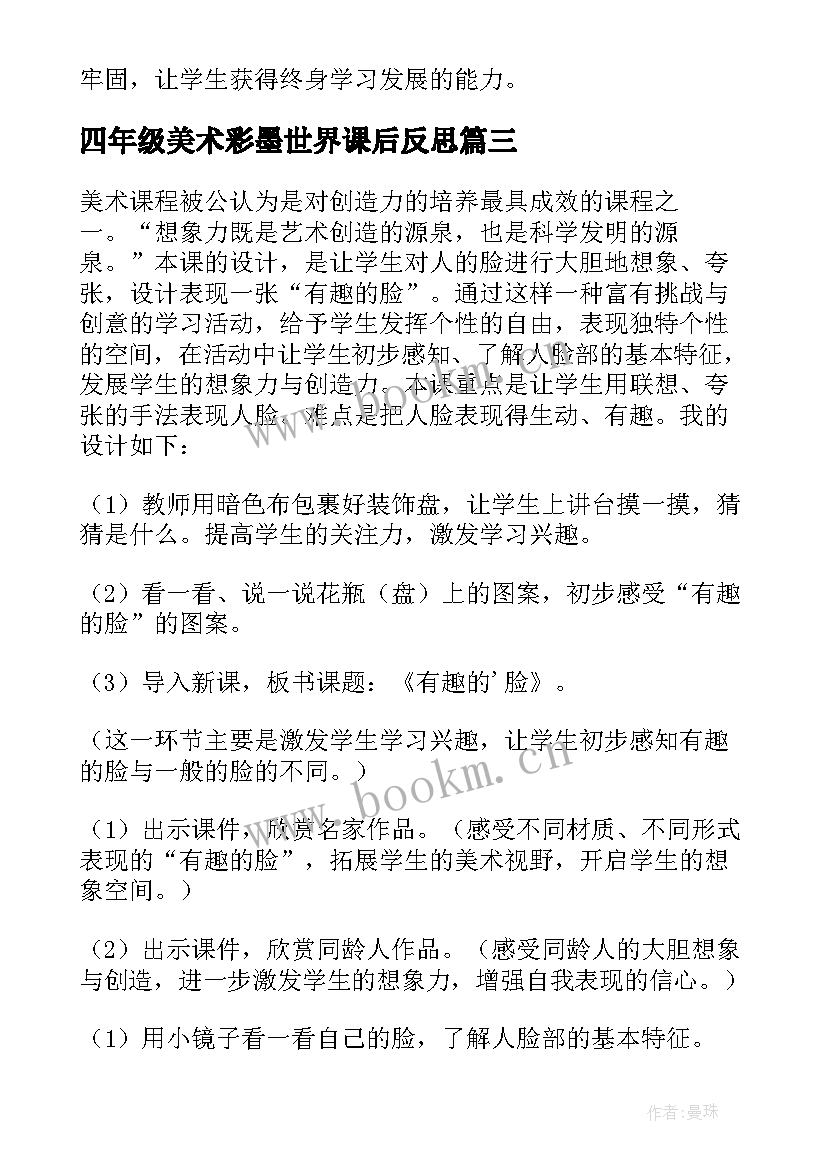 牢固，让学生获得终身学习发展的能力。

四年级美术彩墨世界课后反思篇三

美术课程被公认为是对创造力的培养最具成效的课程之一。“想象力既是艺术创造的源泉，也是科学发明的源泉。”本课的设计，是让学生对人的脸进行大胆地想象、夸张，设计表现一张“有趣的脸”。通过这样一种富有挑战与创意的学习活动，给予学生发挥个性的自由，表现独特个性的空间，在活动中让学生初步感知、了解人脸部的基本特征，发展学生的想象力与创造力。本课重点是让学生用联想、夸张的手法表现人脸，难点是把人脸表现得生动、有趣。我的设计如下：

（1）教师用暗色布包裹好装饰盘，让学生上讲台摸一摸，猜猜是什么。提高学生的关注力，激发学习兴趣。

（2）看一看、说一说花瓶（盘）上的图案，初步感受“有趣的脸”的图案。

（3）导入新课，板书课题：《有趣的'脸》。

（这一环节主要是激发学生学习兴趣，让学生初步感知有趣的脸与一般的脸的不同。）

（1）出示课件，欣赏名家作品。（感受不同材质、不同形式表现的“有趣的脸”，拓展学生的美术视野，开启学生的想象空间。）

（2）出示课件，欣赏同龄人作品。（感受同龄人的大胆想象与创造，进一步激发学生的想象力，增强自我表现的信心。）

（1）用小镜子看一看自己的脸，了解人脸部的基本特征。

www.bookm.cn

作者：曼珠